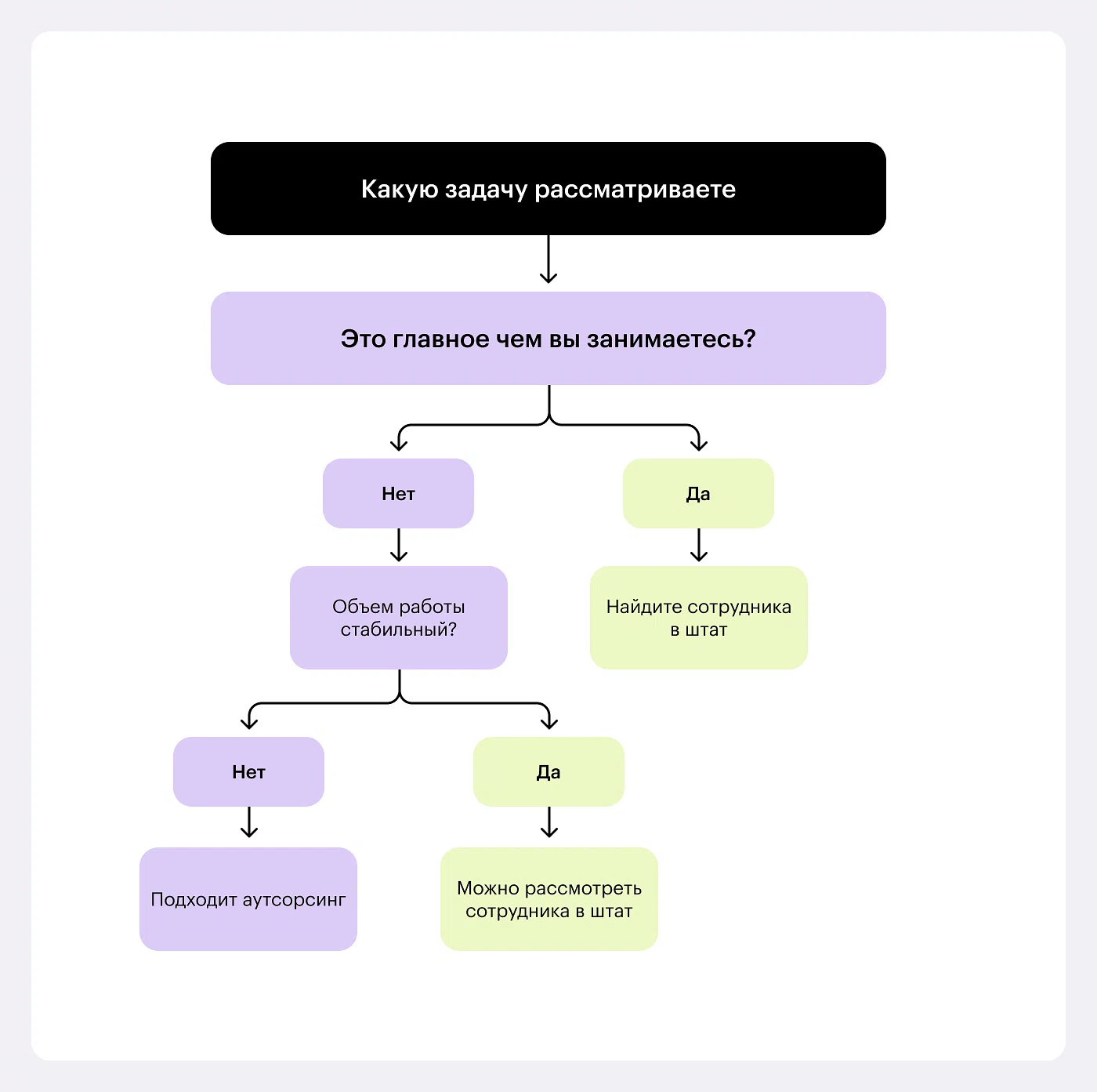 Какую задачу рассматриваете

Это главное чем вы занимаетесь?

Нет

Да

Объем работы стабильный?

Найдите сотрудника в штат

Нет

Да

Подходит аутсорсинг

Можно рассмотреть сотрудника в штат